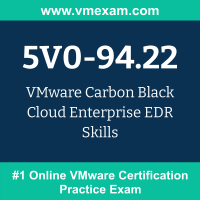 www.vmexam.com

5V0-94.22

VMware Carbon Black Cloud Enterprise EDR Skills

#1 Online VMware Certification Practice Exam